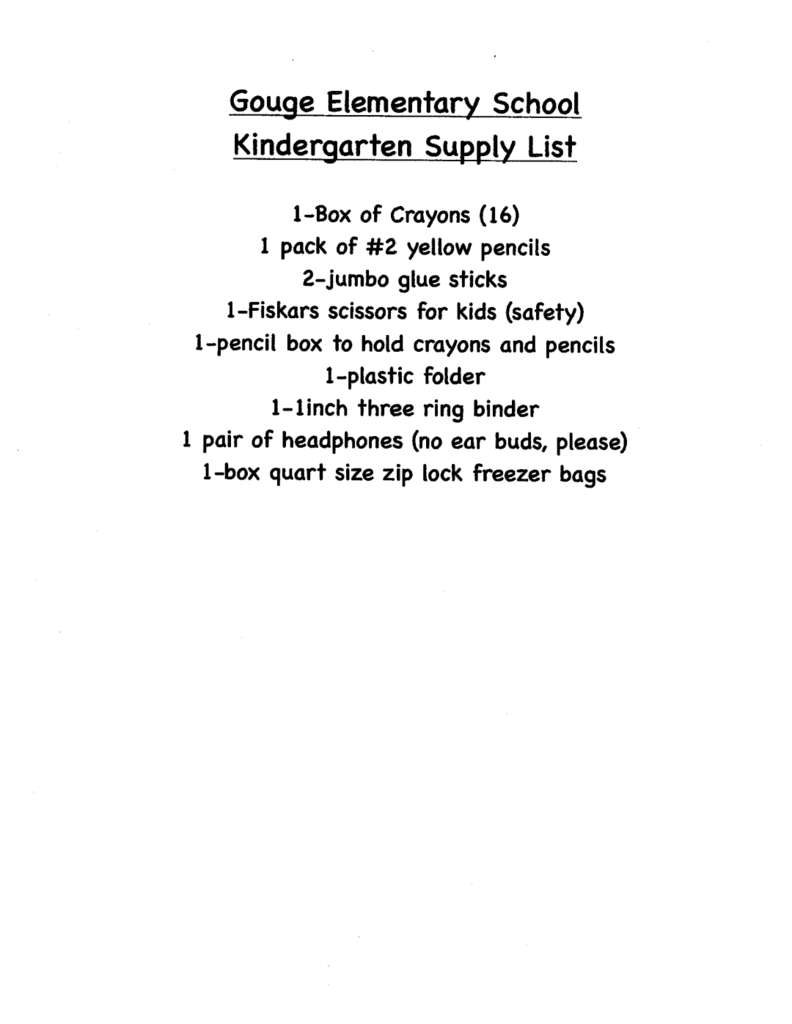 Gouge Elementary School
Kindergarten Supply List

1-Box of Crayons (16)
1 pack of #2 yellow pencils
2-jumbo glue sticks
1-Fiskars scissors for kids (safety)
1-pencil box to hold crayons and pencils
1-plastic folder
1-1inch three ring binder
1 pair of headphones (no ear buds, please)
1-box quart size zip lock freezer bags